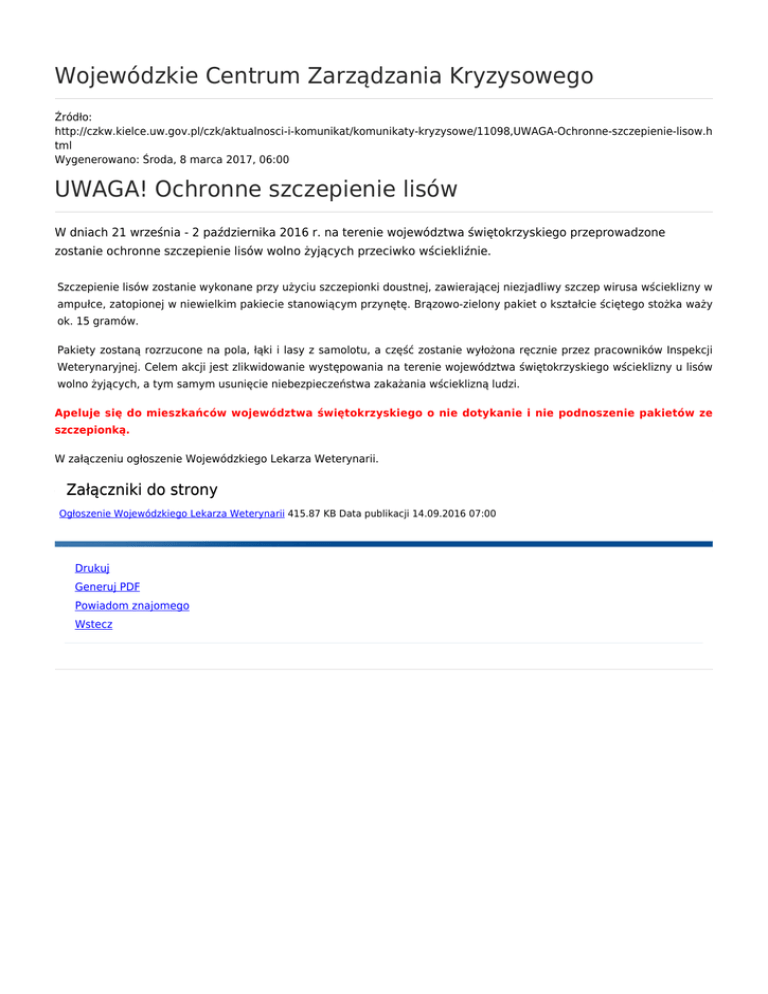 Wojewódzkie Centrum Zarządzania Kryzysowego

Źródło:
http://czkw.kielce.uw.gov.pl/czk/aktualnosci-i-komunikat/komunikaty-kryzysowe/11098,UWAGA-Ochronne-szczepienie-lisow.html
Wygenerowano: Środa, 8 marca 2017, 06:00

UWAGA! Ochronne szczepienie lisów

W dniach 21 września - 2 października 2016 r. na terenie województwa świętokrzyskiego przeprowadzone zostanie ochronne szczepienie lisów wolno żyjących przeciwko wściekliźnie.

Szczepienie lisów zostanie wykonane przy użyciu szczepionki doustnej, zawierającej niezjadliwy szczep wirusa wścieklizny w ampułce, zatopionej w niewielkim pakiecie stanowiącym przynętę. Brązowo-zielony pakiet o kształcie ściętego stożka waży ok. 15 gramów.

Pakiety zostaną rozrzucone na pola, łąki i lasy z samolotu, a część zostanie wyłożona ręcznie przez pracowników Inspekcji Weterynaryjnej. Celem akcji jest zlikwidowanie występowania na terenie województwa świętokrzyskiego wścieklizny u lisów wolno żyjących, a tym samym usunięcie niebezpieczeństwa zakażania wścieklizną ludzi.

Apeluje się do mieszkańców województwa świętokrzyskiego o nie dotykanie i nie podnoszenie pakietów ze szczepionką.

W załączeniu ogłoszenie Wojewódzkiego Lekarza Weterynarii.

Załączniki do strony

Ogłoszenie Wojewódzkiego Lekarza Weterynarii 415.87 KB Data publikacji 14.09.2016 07:00

Drukuj
Generuj PDF
Powiadom znajomego
Wstecz